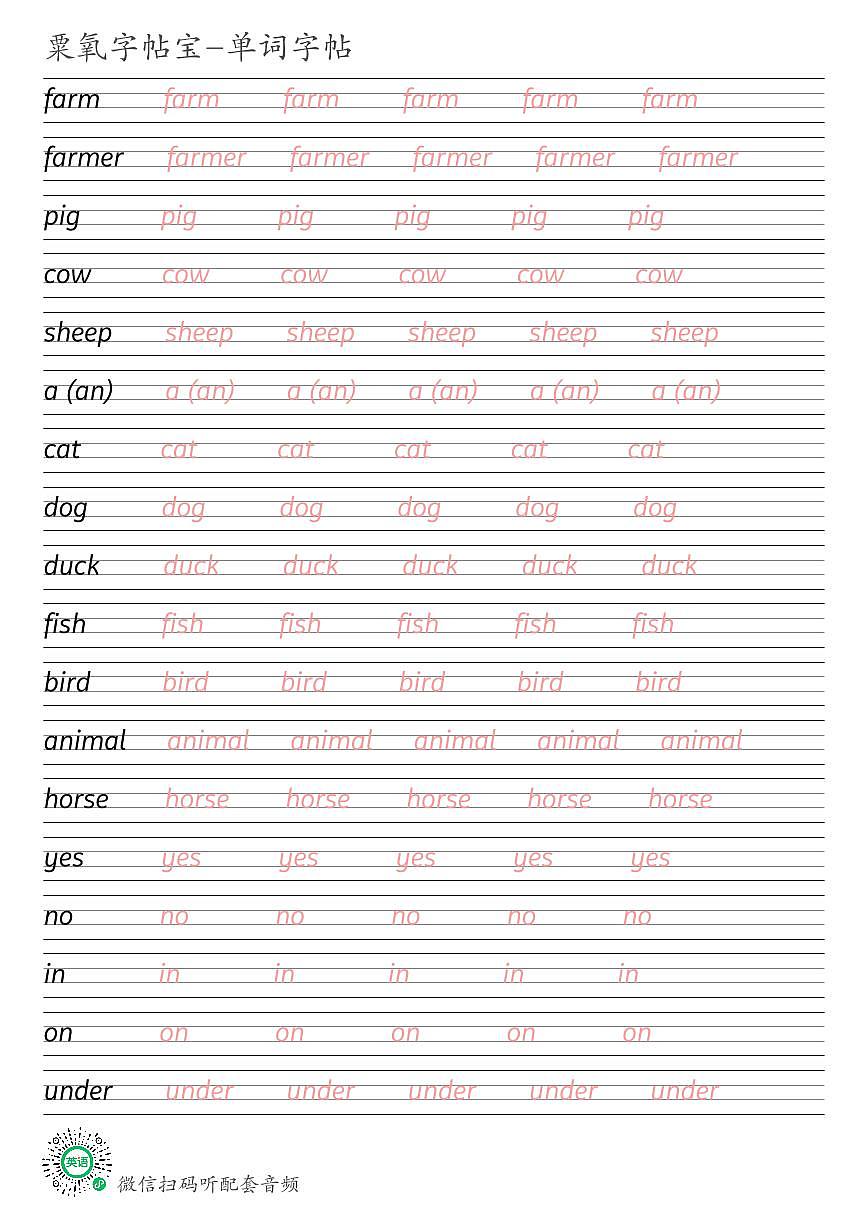 粟氧字帖宝—单词字帖

farm farm farm farm farm farm

farmer farmer farmer farmer farmer farmer

pig pig pig pig pig pig

cow cow cow cow cow cow

sheep sheep sheep sheep sheep sheep

a (an) a (an) a (an) a (an) a (an) a (an)

cat cat cat cat cat cat

dog dog dog dog dog dog

duck duck duck duck duck duck

fish fish fish fish fish fish

bird bird bird bird bird bird

animal animal animal animal animal animal

horse horse horse horse horse horse

yes yes yes yes yes yes

no no no no no no

in in in in in in

on on on on on on

under under under under under under

英语

微信扫码听配套音频